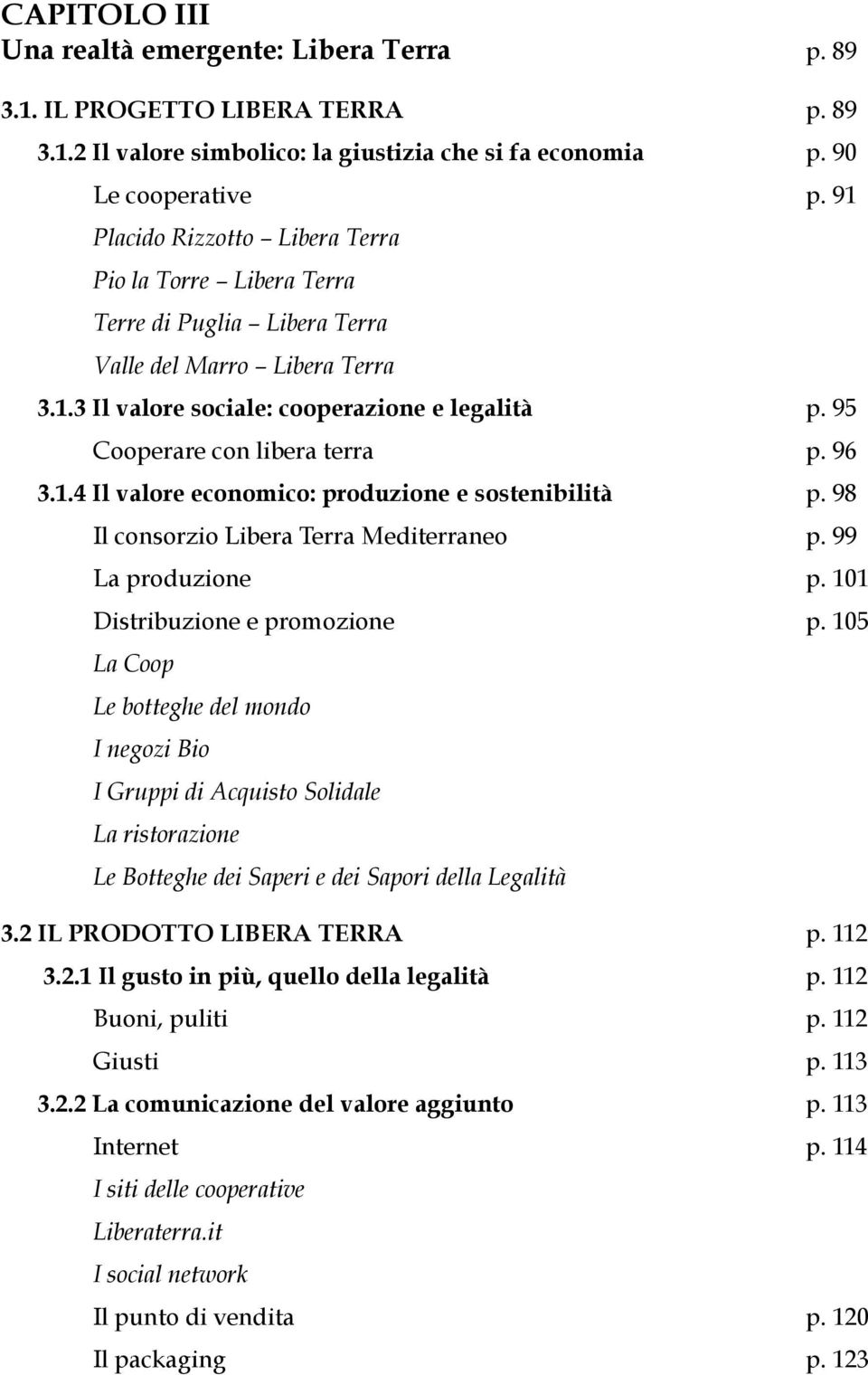 CAPITOLO III
Una realtà emergente: Libera Terra p. 89

3.1. IL PROGETTO LIBERA TERRA p. 89
3.1.2 Il valore simbolico: la giustizia che si fa economia p. 90
Le cooperative p. 91
Placido Rizzotto – Libera Terra
Pio la Torre – Libera Terra
Terre di Puglia – Libera Terra
Valle del Marro – Libera Terra
3.1.3 Il valore sociale: cooperazione e legalità p. 95
Cooperare con libera terra p. 96
3.1.4 Il valore economico: produzione e sostenibilità p. 98
Il consorzio Libera Terra Mediterraneo p. 99
La produzione p. 101
Distribuzione e promozione p. 105
La Coop
Le botteghe del mondo
I negozi Bio
I Gruppi di Acquisto Solidale
La ristorazione
Le Botteghe dei Saperi e dei Sapori della Legalità

3.2 IL PRODOTTO LIBERA TERRA p. 112
3.2.1 Il gusto in più, quello della legalità p. 112
Buoni, puliti p. 112
Giusti p. 113
3.2.2 La comunicazione del valore aggiunto p. 113
Internet p. 114
I siti delle cooperative
Liberaterra.it
I social network
Il punto di vendita p. 120
Il packaging p. 123